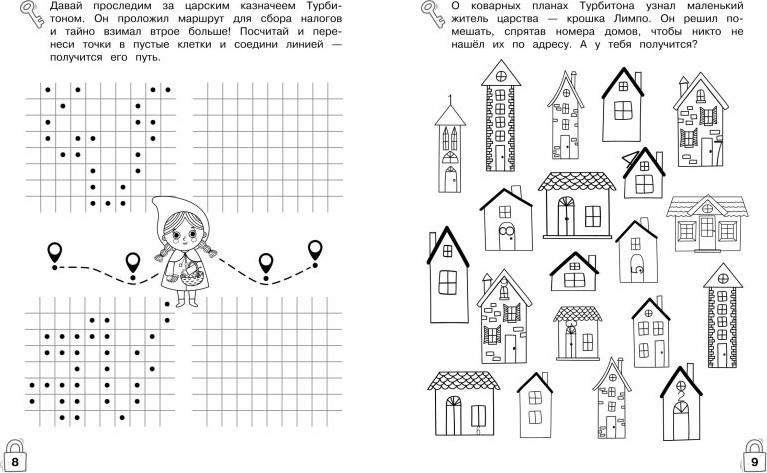 Давай проследим за царским казначеем Турбитоном. Он проложил маршрут для сбора налогов и тайно взимал втрое больше! Посчитай и перенеси точки в пустые клетки и соедини линией — получится его путь.

8

О коварных планах Турбитона узнал маленький житель царства — крошка Лимпо. Он решил помешать, спрятав номера домов, чтобы никто не нашёл их по адресу. А у тебя получится?

9